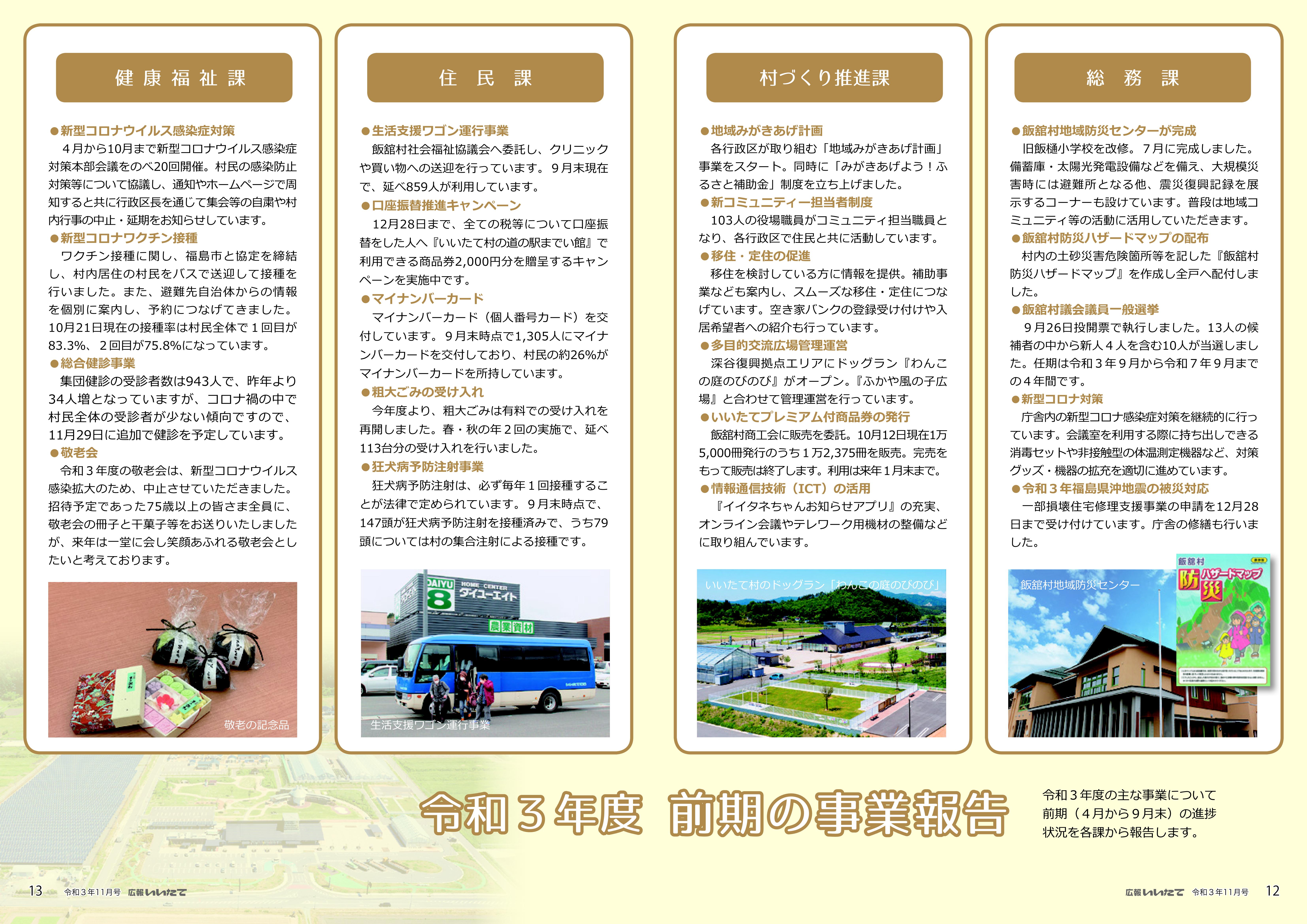 健康福祉課

●新型コロナウイルス感染症対策
４月から10月まで新型コロナウイルス感染症対策本部会議をのべ20回開催。村民の感染防止対策等について協議し、通知やホームページで周知すると共に行政区長を通じて集会等の自粛や村内行事の中止・延期をお知らせしています。
●新型コロナワクチン接種
ワクチン接種に関し、福島市と協定を締結し、村内居住の村民をバスで送迎して接種を行いました。また、避難先自治体からの情報を個別に案内し、予約につなげてきました。10月21日現在の接種率は村民全体で１回目が83.3%、２回目が75.8%になっています。
●総合健診事業
集団健診の受診者数は943人で、昨年より34人増となっていますが、コロナ禍の中で村民全体の受診者が少ない傾向ですので、11月29日に追加で健診を予定しています。
●敬老会
令和３年度の敬老会は、新型コロナウイルス感染拡大のため、中止させていただきました。招待予定であった75歳以上の皆さま全員に、敬老会の冊子と干菓子等をお送りいたしましたが、来年は一堂に会し笑顔あふれる敬老会としたいと考えております。

敬老の記念品

住民課

●生活支援ワゴン運行事業
飯舘村社会福祉協議会へ委託し、クリニックや買い物への送迎を行っています。９月末現在で、延べ859人が利用しています。
●口座振替推進キャンペーン
12月28日まで、全ての税等について口座振替をした人へ『いいたて村の道の駅までい館』で利用できる商品券2,000円分を贈呈するキャンペーンを実施中です。
●マイナンバーカード
マイナンバーカード（個人番号カード）を交付しています。９月末時点で1,305人にマイナンバーカードを交付しており、村民の約26%がマイナンバーカードを所持しています。
●粗大ごみの受け入れ
今年度より、粗大ごみは有料での受け入れを再開しました。春・秋の年２回の実施で、延べ113台分の受け入れを行いました。
●狂犬病予防注射事業
狂犬病予防注射は、必ず毎年１回接種することが法律で定められています。９月末時点で、147頭が狂犬病予防注射を接種済みで、うち79頭については村の集合注射による接種です。

DAIYU 8 HOME CENTER ダイユーエイト 農業資材
生活支援ワゴン運行事業

村づくり推進課

●地域みがきあげ計画
各行政区が取り組む「地域みがきあげ計画」事業をスタート。同時に「みがきあげよう！ふるさと補助金」制度を立ち上げました。
●新コミュニティー担当者制度
103人の役場職員がコミュニティ担当職員となり、各行政区で住民と共に活動しています。
●移住・定住の促進
移住を検討している方に情報を提供。補助事業なども案内し、スムーズな移住・定住につなげています。空き家バンクの登録受け付けや入居希望者への紹介も行っています。
●多目的交流広場管理運営
深谷復興拠点エリアにドッグラン『わんこの庭のびのび』がオープン。『ふかや風の子広場』と合わせて管理運営を行っています。
●いいたてプレミアム付商品券の発行
飯舘村商工会に販売を委託。10月12日現在1万5,000冊発行のうち１万2,375冊を販売。完売をもって販売は終了します。利用は来年１月末まで。
●情報通信技術（ICT）の活用
『イイタネちゃんお知らせアプリ』の充実、オンライン会議やテレワーク用機材の整備などに取り組んでいます。

いいたて村のドッグラン「わんこの庭のびのび」

総務課

●飯舘村地域防災センターが完成
旧飯樋小学校を改修。７月に完成しました。備蓄庫・太陽光発電設備などを備え、大規模災害時には避難所となる他、震災復興記録を展示するコーナーも設けています。普段は地域コミュニティ等の活動に活用していただきます。
●飯舘村防災ハザードマップの配布
村内の土砂災害危険箇所等を記した『飯舘村防災ハザードマップ』を作成し全戸へ配付しました。
●飯舘村議会議員一般選挙
９月26日投開票で執行しました。13人の候補者の中から新人４人を含む10人が当選しました。任期は令和３年９月から令和７年９月までの４年間です。
●新型コロナ対策
庁舎内の新型コロナ感染症対策を継続的に行っています。会議室を利用する際に持ち出しできる消毒セットや非接触型の体温測定機器など、対策グッズ・機器の拡充を適切に進めています。
●令和３年福島県沖地震の被災対応
一部損壊住宅修理支援事業の申請を12月28日まで受け付けています。庁舎の修繕も行いました。

飯舘村地域防災センター
飯舘村 防災 ハザードマップ

令和３年度 前期の事業報告

令和３年度の主な事業について前期（４月から９月末）の進捗状況を各課から報告します。

13 令和３年11月号 広報いいたて

広報いいたて 令和３年11月号 12